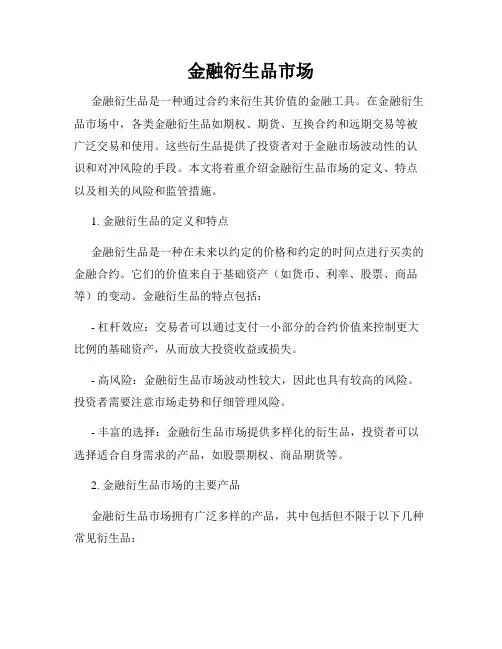 金融衍生品市场

金融衍生品是一种通过合约来衍生其价值的金融工具。在金融衍生品市场中，各类金融衍生品如期权、期货、互换合约和远期交易等被广泛交易和使用。这些衍生品提供了投资者对于金融市场波动性的认识和对冲风险的手段。本文将着重介绍金融衍生品市场的定义、特点以及相关的风险和监管措施。

1. 金融衍生品的定义和特点

金融衍生品是一种在未来以约定的价格和约定的时间点进行买卖的金融合约。它们的价值来自于基础资产（如货币、利率、股票、商品等）的变动。金融衍生品的特点包括：

- 杠杆效应：交易者可以通过支付一小部分的合约价值来控制更大比例的基础资产，从而放大投资收益或损失。

- 高风险：金融衍生品市场波动性较大，因此也具有较高的风险。投资者需要注意市场走势和仔细管理风险。

- 丰富的选择：金融衍生品市场提供多样化的衍生品，投资者可以选择适合自身需求的产品，如股票期权、商品期货等。

2. 金融衍生品市场的主要产品

金融衍生品市场拥有广泛多样的产品，其中包括但不限于以下几种常见衍生品：